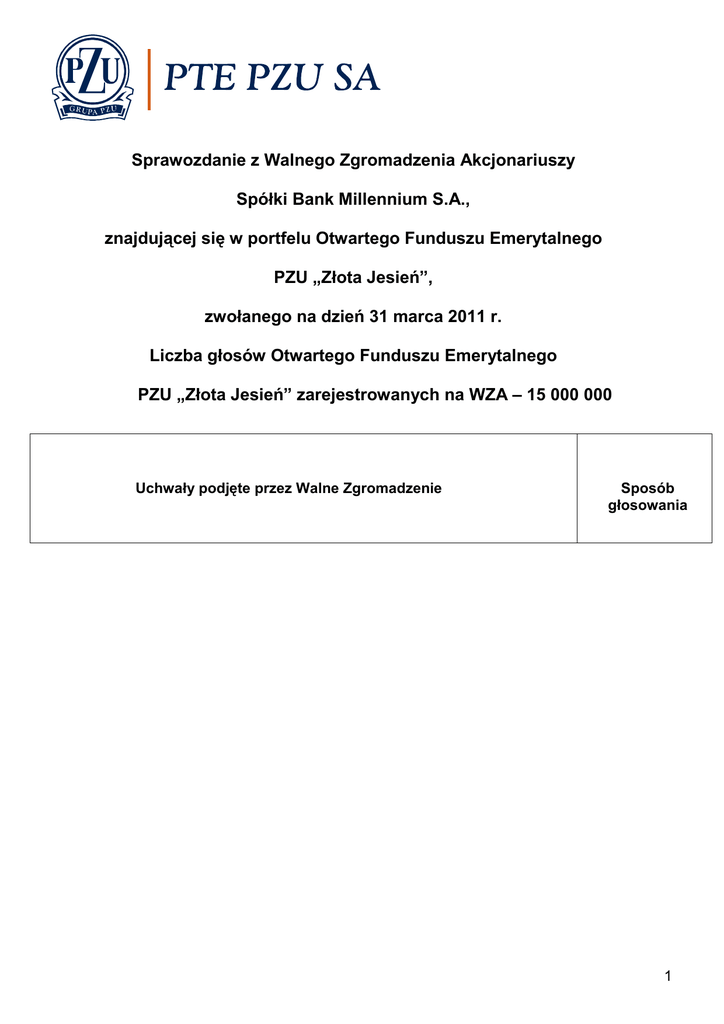 PZU
GRUPA PZU
PTE PZU SA

Sprawozdanie z Walnego Zgromadzenia Akcjonariuszy

Spółki Bank Millennium S.A.,

znajdującej się w portfelu Otwartego Funduszu Emerytalnego

PZU „Złota Jesień”,

zwołanego na dzień 31 marca 2011 r.

Liczba głosów Otwartego Funduszu Emerytalnego

PZU „Złota Jesień” zarejestrowanych na WZA – 15 000 000

| Uchwały podjęte przez Walne Zgromadzenie | Sposób głosowania |
|---|---|

1